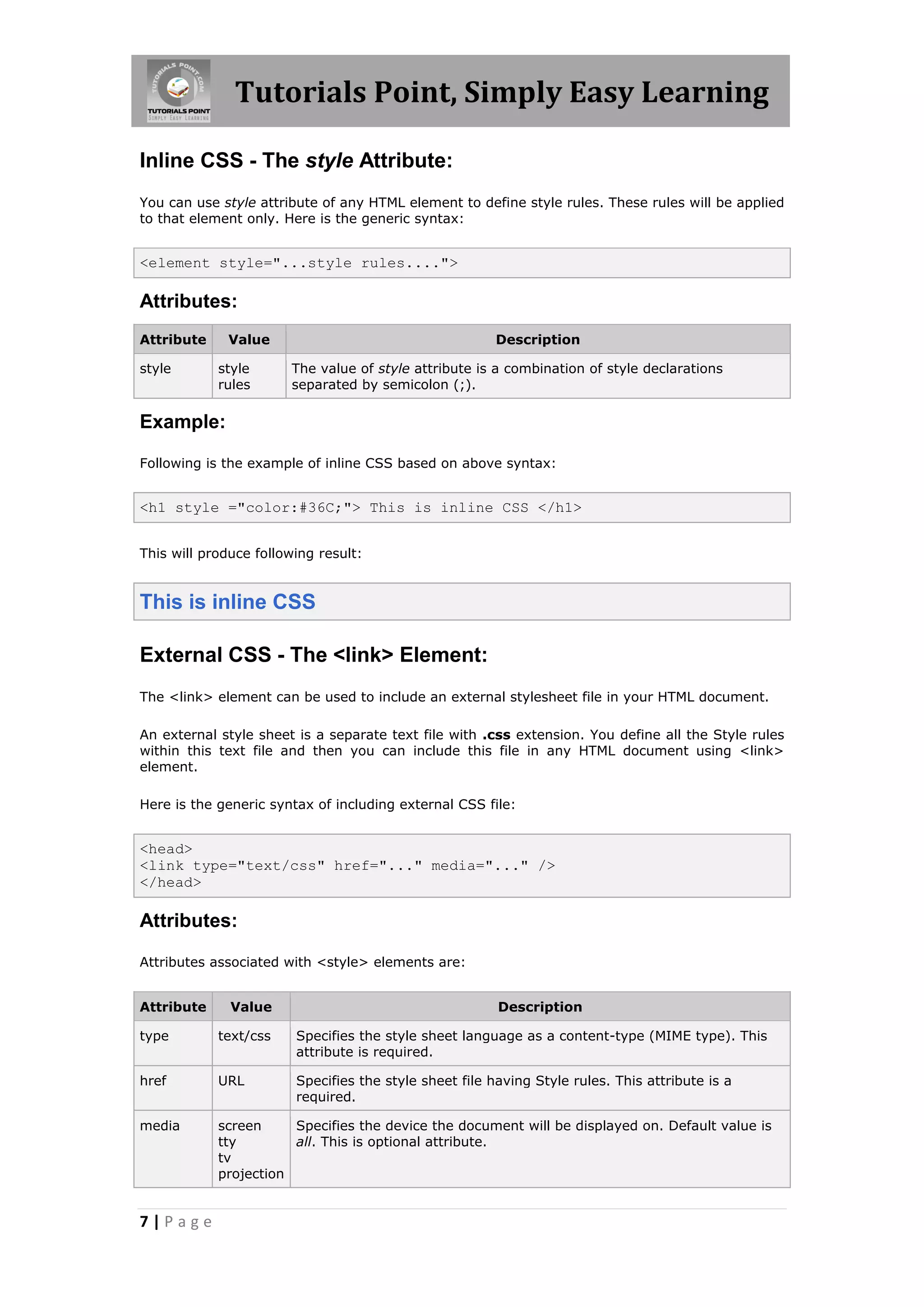 TUTORIALS POINT.COM
TUTORIALS POINT
SIMPLY EASY LEARNING

Tutorials Point, Simply Easy Learning

Inline CSS - The style Attribute:

You can use style attribute of any HTML element to define style rules. These rules will be applied to that element only. Here is the generic syntax:

<element style="...style rules....">

Attributes:

| Attribute | Value | Description |
|---|---|---|
| style | style rules | The value of style attribute is a combination of style declarations separated by semicolon (;). |

Example:

Following is the example of inline CSS based on above syntax:

<h1 style ="color:#36C;"> This is inline CSS </h1>

This will produce following result:

This is inline CSS

External CSS - The <link> Element:

The <link> element can be used to include an external stylesheet file in your HTML document.

An external style sheet is a separate text file with .css extension. You define all the Style rules within this text file and then you can include this file in any HTML document using <link> element.

Here is the generic syntax of including external CSS file:

<head>
<link type="text/css" href="..." media="..." />
</head>

Attributes:

Attributes associated with <style> elements are:

| Attribute | Value | Description |
|---|---|---|
| type | text/css | Specifies the style sheet language as a content-type (MIME type). This attribute is required. |
| href | URL | Specifies the style sheet file having Style rules. This attribute is a required. |
| media | screen tty tv projection | Specifies the device the document will be displayed on. Default value is all. This is optional attribute. |

7 | Page